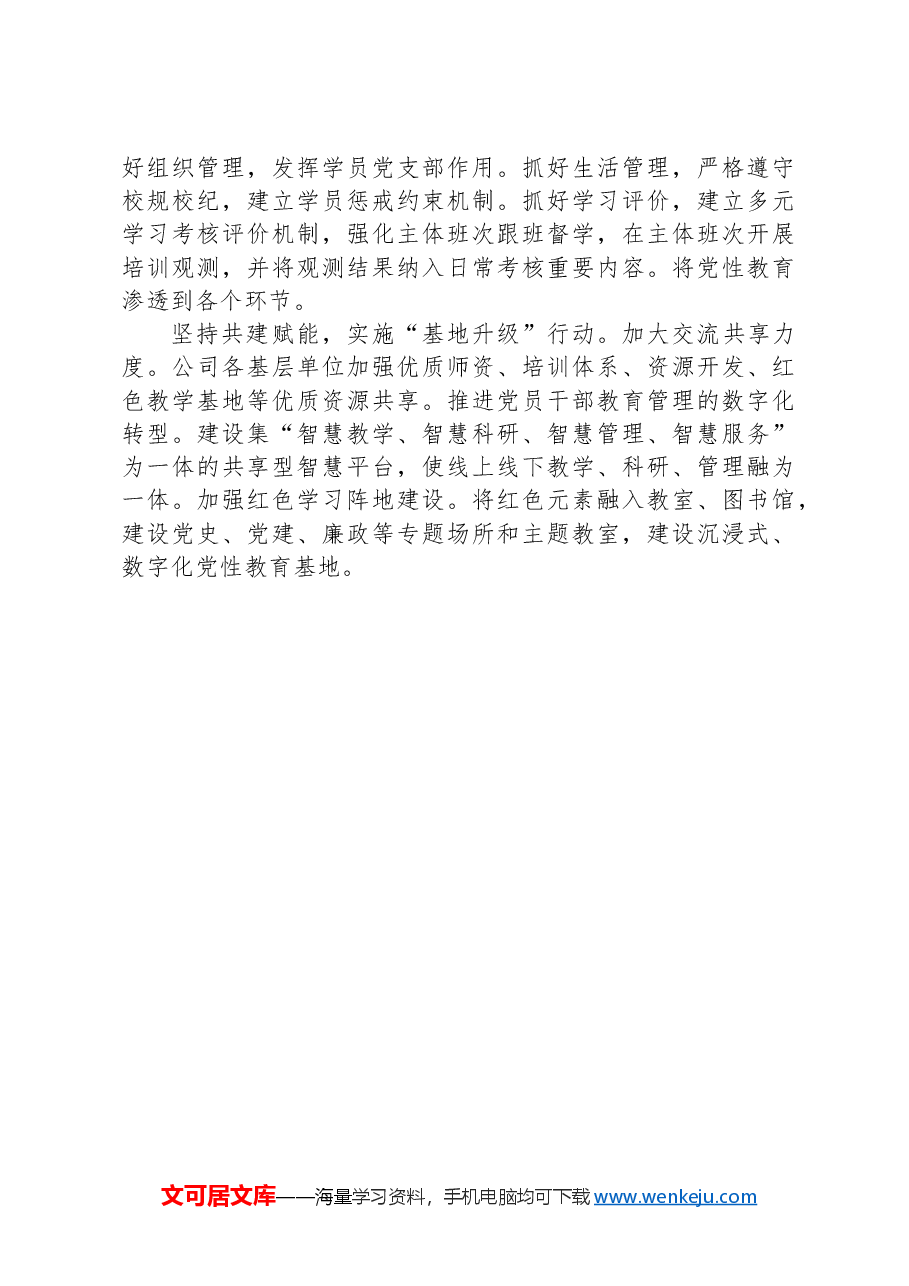 好组织管理，发挥学员党支部作用。抓好生活管理，严格遵守校规校纪，建立学员惩戒约束机制。抓好学习评价，建立多元学习考核评价机制，强化主体班次跟班督学，在主体班次开展培训观测，并将观测结果纳入日常考核重要内容。将党性教育渗透到各个环节。

坚持共建赋能，实施“基地升级”行动。加大交流共享力度。公司各基层单位加强优质师资、培训体系、资源开发、红色教学基地等优质资源共享。推进党员干部教育管理的数字化转型。建设集“智慧教学、智慧科研、智慧管理、智慧服务”为一体的共享型智慧平台，使线上线下教学、科研、管理融为一体。加强红色学习阵地建设。将红色元素融入教室、图书馆，建设党史、党建、廉政等专题场所和主题教室，建设沉浸式、数字化党性教育基地。

文可居文库——海量学习资料，手机电脑均可下载 www.wenkeju.com